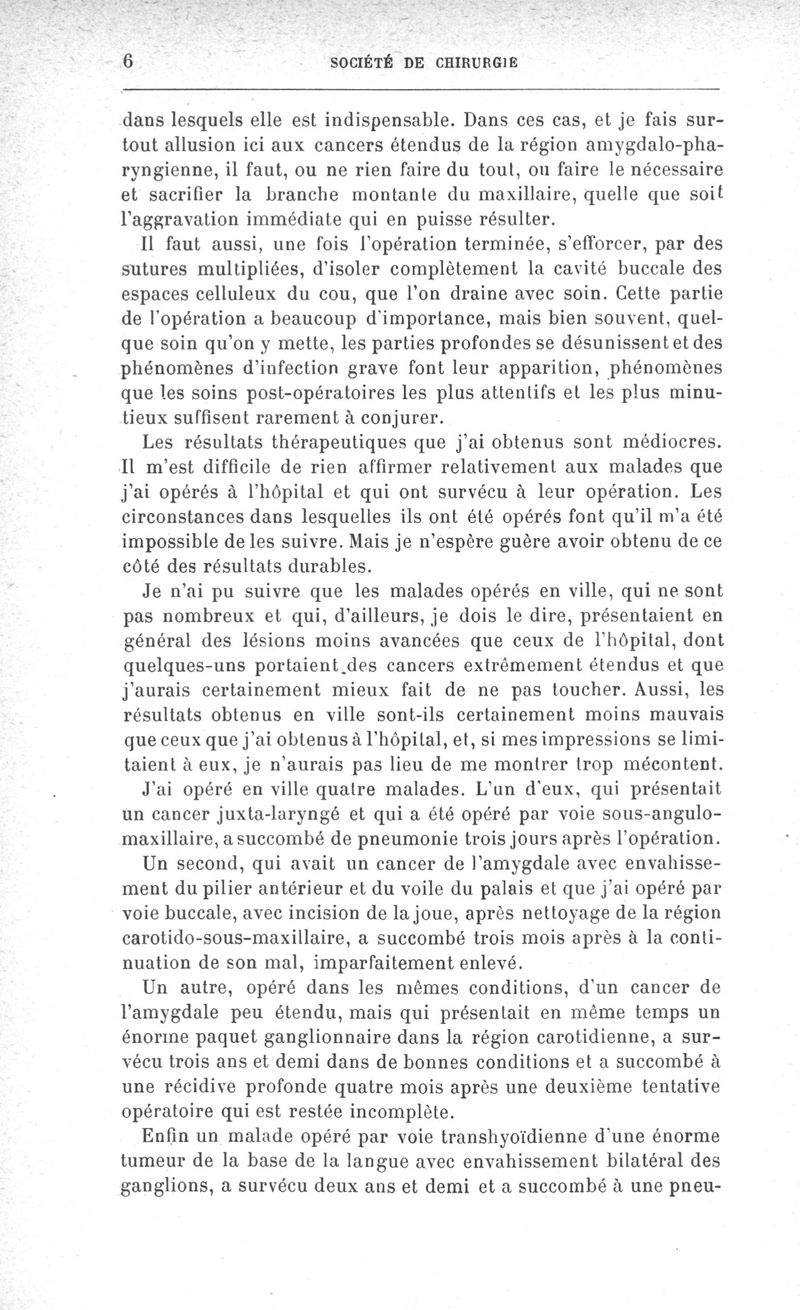 6 SOCIÉTÉ DE CHIRURGIE

dans lesquels elle est indispensable. Dans ces cas, et je fais surtout allusion ici aux cancers étendus de la région amygdalo-pharyngienne, il faut, ou ne rien faire du tout, ou faire le nécessaire et sacrifier la branche montante du maxillaire, quelle que soit l'aggravation immédiate qui en puisse résulter.

Il faut aussi, une fois l'opération terminée, s'efforcer, par des sutures multipliées, d'isoler complètement la cavité buccale des espaces celluleux du cou, que l'on draine avec soin. Cette partie de l'opération a beaucoup d'importance, mais bien souvent, quelque soin qu'on y mette, les parties profondes se désunissent et des phénomènes d'infection grave font leur apparition, phénomènes que les soins post-opératoires les plus attentifs et les plus minutieux suffisent rarement à conjurer.

Les résultats thérapeutiques que j'ai obtenus sont médiocres. Il m'est difficile de rien affirmer relativement aux malades que j'ai opérés à l'hôpital et qui ont survécu à leur opération. Les circonstances dans lesquelles ils ont été opérés font qu'il m'a été impossible de les suivre. Mais je n'espère guère avoir obtenu de ce côté des résultats durables.

Je n'ai pu suivre que les malades opérés en ville, qui ne sont pas nombreux et qui, d'ailleurs, je dois le dire, présentaient en général des lésions moins avancées que ceux de l'hôpital, dont quelques-uns portaient des cancers extrêmement étendus et que j'aurais certainement mieux fait de ne pas toucher. Aussi, les résultats obtenus en ville sont-ils certainement moins mauvais que ceux que j'ai obtenus à l'hôpital, et, si mes impressions se limitaient à eux, je n'aurais pas lieu de me montrer trop mécontent.

J'ai opéré en ville quatre malades. L'un d'eux, qui présentait un cancer juxta-laryngé et qui a été opéré par voie sous-angulo-maxillaire, a succombé de pneumonie trois jours après l'opération.

Un second, qui avait un cancer de l'amygdale avec envahissement du pilier antérieur et du voile du palais et que j'ai opéré par voie buccale, avec incision de la joue, après nettoyage de la région carotido-sous-maxillaire, a succombé trois mois après à la continuation de son mal, imparfaitement enlevé.

Un autre, opéré dans les mêmes conditions, d'un cancer de l'amygdale peu étendu, mais qui présentait en même temps un énorme paquet ganglionnaire dans la région carotidienne, a survécu trois ans et demi dans de bonnes conditions et a succombé à une récidive profonde quatre mois après une deuxième tentative opératoire qui est restée incomplète.

Enfin un malade opéré par voie transhyoïdienne d'une énorme tumeur de la base de la langue avec envahissement bilatéral des ganglions, a survécu deux ans et demi et a succombé à une pneu-